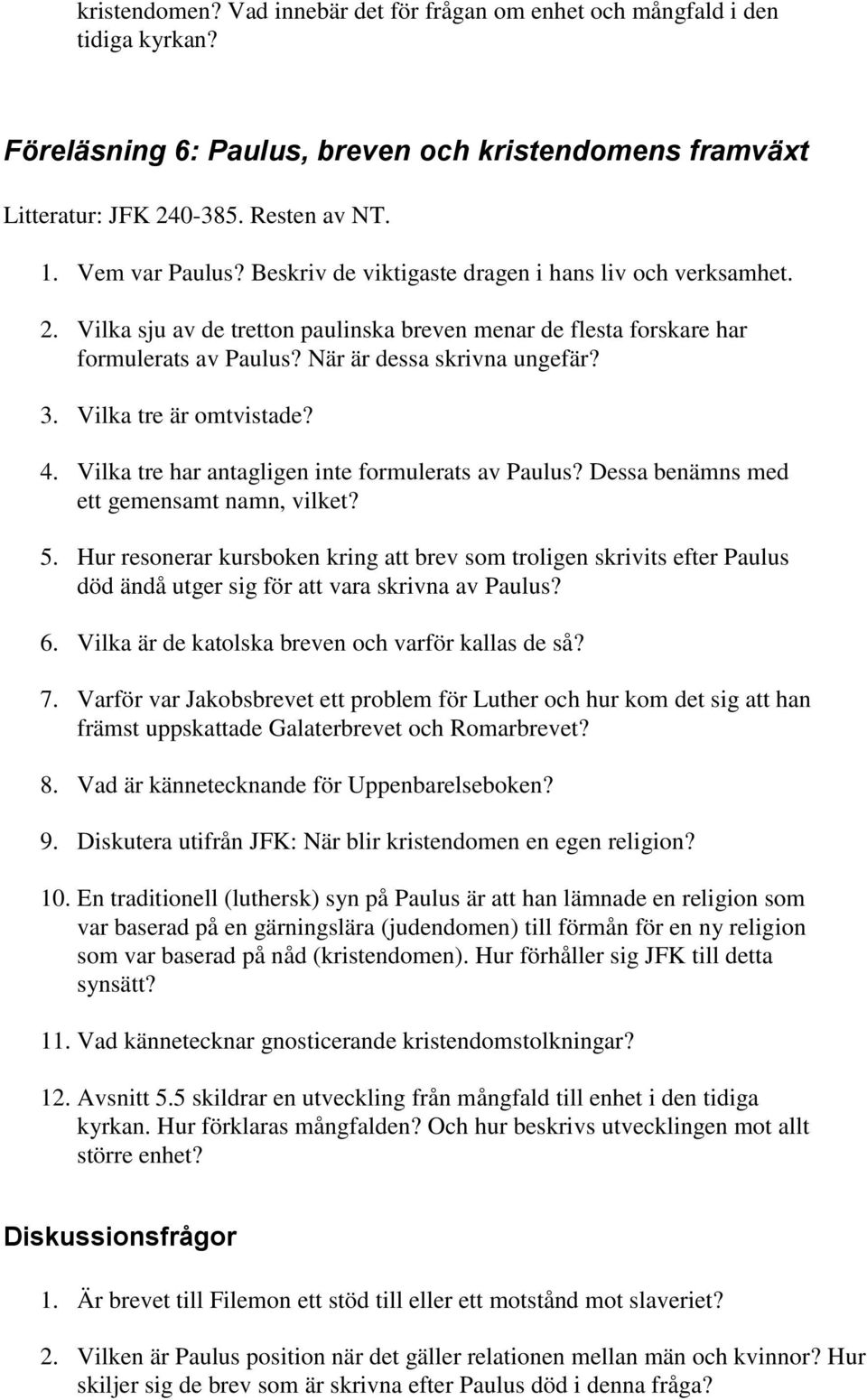 kristendomen? Vad innebär det för frågan om enhet och mångfald i den tidiga kyrkan?

Föreläsning 6: Paulus, breven och kristendomens framväxt

Litteratur: JFK 240-385. Resten av NT.

1. Vem var Paulus? Beskriv de viktigaste dragen i hans liv och verksamhet.
2. Vilka sju av de tretton paulinska breven menar de flesta forskare har formulerats av Paulus? När är dessa skrivna ungefär?
3. Vilka tre är omtvistade?
4. Vilka tre har antagligen inte formulerats av Paulus? Dessa benämns med ett gemensamt namn, vilket?
5. Hur resonerar kursboken kring att brev som troligen skrivits efter Paulus död ändå utger sig för att vara skrivna av Paulus?
6. Vilka är de katolska breven och varför kallas de så?
7. Varför var Jakobsbrevet ett problem för Luther och hur kom det sig att han främst uppskattade Galaterbrevet och Romarbrevet?
8. Vad är kännetecknande för Uppenbarelseboken?
9. Diskutera utifrån JFK: När blir kristendomen en egen religion?
10. En traditionell (luthersk) syn på Paulus är att han lämnade en religion som var baserad på en gärningslära (judendomen) till förmån för en ny religion som var baserad på nåd (kristendomen). Hur förhåller sig JFK till detta synsätt?
11. Vad kännetecknar gnosticerande kristendomstolkningar?
12. Avsnitt 5.5 skildrar en utveckling från mångfald till enhet i den tidiga kyrkan. Hur förklaras mångfalden? Och hur beskrivs utvecklingen mot allt större enhet?

Diskussionsfrågor

1. Är brevet till Filemon ett stöd till eller ett motstånd mot slaveriet?
2. Vilken är Paulus position när det gäller relationen mellan män och kvinnor? Hur skiljer sig de brev som är skrivna efter Paulus död i denna fråga?